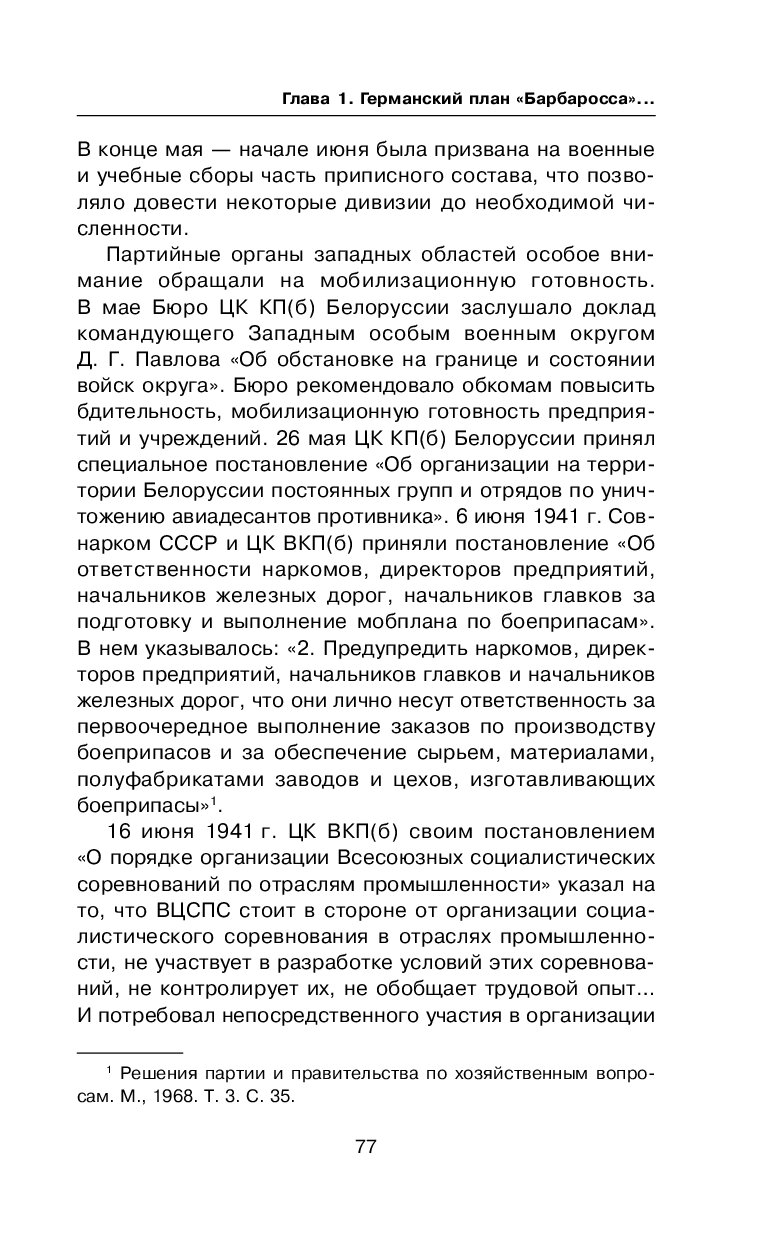 Глава 1. Германский план «Барбаросса»...

В конце мая — начале июня была призвана на военные и учебные сборы часть приписного состава, что позволяло довести некоторые дивизии до необходимой численности.

Партийные органы западных областей особое внимание обращали на мобилизационную готовность. В мае Бюро ЦК КП(б) Белоруссии заслушало доклад командующего Западным особым военным округом Д. Г. Павлова «Об обстановке на границе и состоянии войск округа». Бюро рекомендовало обкомам повысить бдительность, мобилизационную готовность предприятий и учреждений. 26 мая ЦК КП(б) Белоруссии принял специальное постановление «Об организации на территории Белоруссии постоянных групп и отрядов по уничтожению авиадесантов противника». 6 июня 1941 г. Совнарком СССР и ЦК ВКП(б) приняли постановление «Об ответственности наркомов, директоров предприятий, начальников железных дорог, начальников главков за подготовку и выполнение мобплана по боеприпасам». В нем указывалось: «2. Предупредить наркомов, директоров предприятий, начальников главков и начальников железных дорог, что они лично несут ответственность за первоочередное выполнение заказов по производству боеприпасов и за обеспечение сырьем, материалами, полуфабрикатами заводов и цехов, изготавливающих боеприпасы»$^1$.

16 июня 1941 г. ЦК ВКП(б) своим постановлением «О порядке организации Всесоюзных социалистических соревнований по отраслям промышленности» указал на то, что ВЦСПС стоит в стороне от организации социалистического соревнования в отраслях промышленности, не участвует в разработке условий этих соревнований, не контролирует их, не обобщает трудовой опыт... И потребовал непосредственного участия в организации

$^1$ Решения партии и правительства по хозяйственным вопросам. М., 1968. Т. 3. С. 35.

77